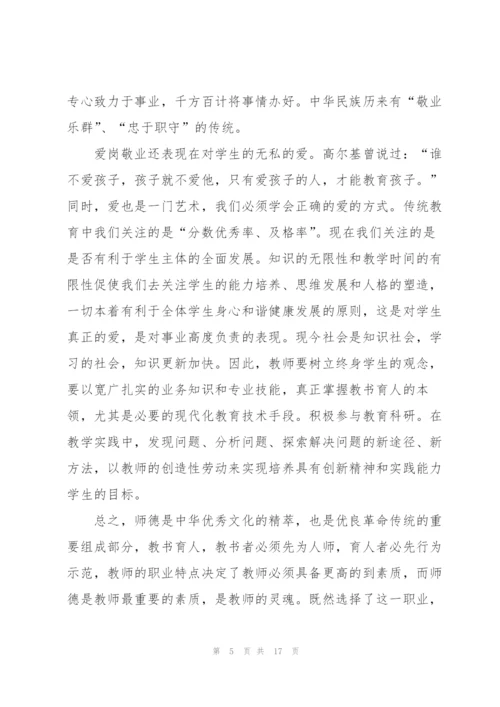 专心致力于事业，千方百计将事情办好。中华民族历来有“敬业乐群”、“忠于职守”的传统。

爱岗敬业还表现在对学生的无私的爱。高尔基曾说过：“谁不爱孩子，孩子就不爱他，只有爱孩子的人，才能教育孩子。”同时，爱也是一门艺术，我们必须学会正确的爱的方式。传统教育中我们关注的是“分数优秀率、及格率”。现在我们关注的是是否有利于学生主体的全面发展。知识的无限性和教学时间的有限性促使我们去关注学生的能力培养、思维发展和人格的塑造，一切本着有利于全体学生身心和谐健康发展的原则，这是对学生真正的爱，是对事业高度负责的表现。现今社会是知识社会，学习的社会，知识更新加快。因此，教师要树立终身学生的观念，要以宽广扎实的业务知识和专业技能，真正掌握教书育人的本领，尤其是必要的现代化教育技术手段。积极参与教育科研。在教学实践中，发现问题、分析问题、探索解决问题的新途径、新方法，以教师的创造性劳动来实现培养具有创新精神和实践能力学生的目标。

总之，师德是中华优秀文化的精萃，也是优良革命传统的重要组成部分，教书育人，教书者必须先为人师，育人者必先行为示范，教师的职业特点决定了教师必须具备更高的到素质，而师德是教师最重要的素质，是教师的灵魂。既然选择了这一职业，

第 5 页 共 17 页